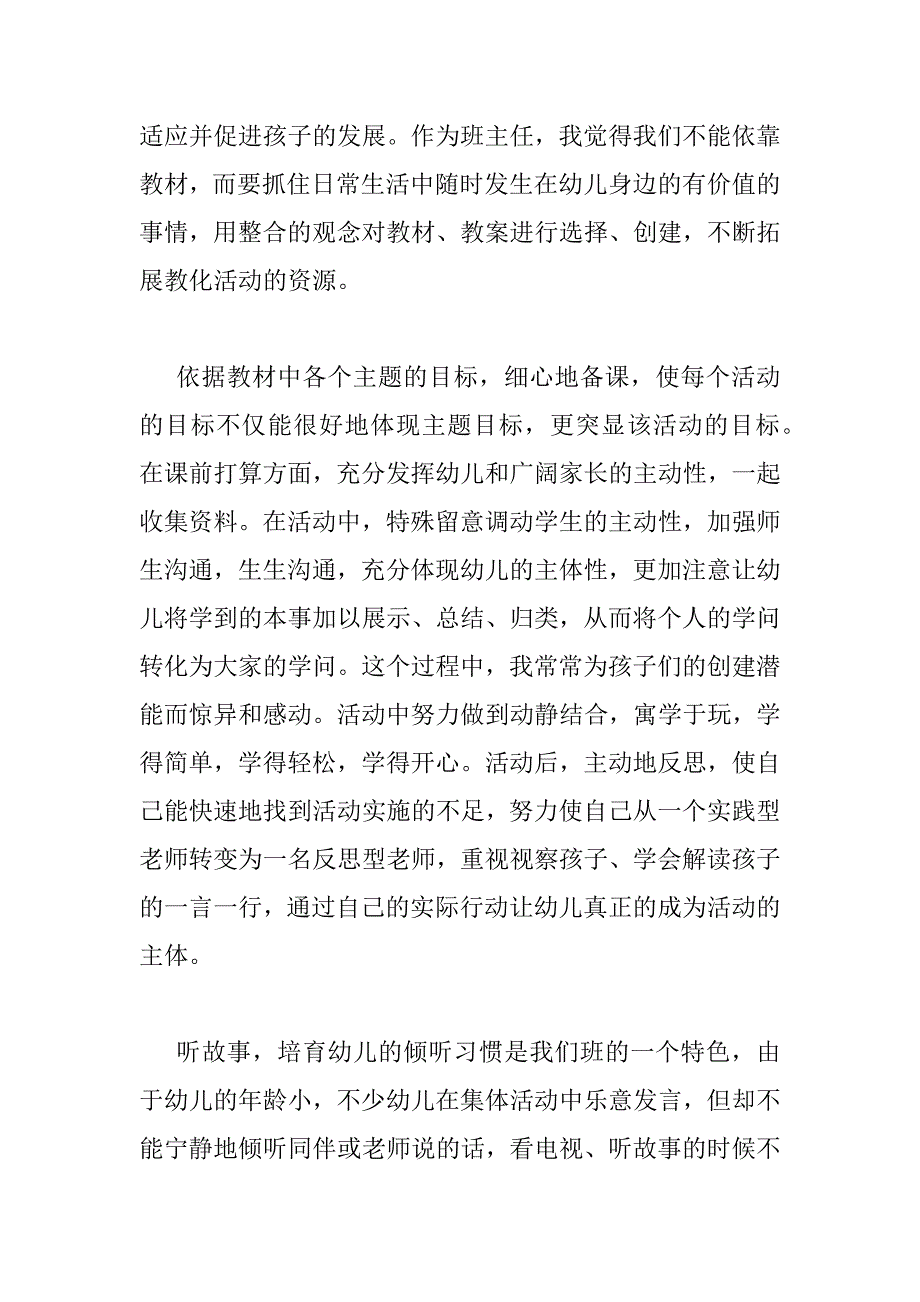 适应并促进孩子的发展。作为班主任，我觉得我们不能依靠教材，而要抓住日常生活中随时发生在幼儿身边的有价值的事情，用整合的观念对教材、教案进行选择、创建，不断拓展教化活动的资源。

依据教材中各个主题的目标，细心地备课，使每个活动的目标不仅能很好地体现主题目标，更突显该活动的目标。在课前打算方面，充分发挥幼儿和广阔家长的主动性，一起收集资料。在活动中，特殊留意调动学生的主动性，加强师生沟通，生生沟通，充分体现幼儿的主体性，更加注意让幼儿将学到的本事加以展示、总结、归类，从而将个人的学问转化为大家的学问。这个过程中，我常常为孩子们的创建潜能而惊异和感动。活动中努力做到动静结合，寓学于玩，学得简单，学得轻松，学得开心。活动后，主动地反思，使自己能快速地找到活动实施的不足，努力使自己从一个实践型老师转变为一名反思型老师，重视视察孩子、学会解读孩子的一言一行，通过自己的实际行动让幼儿真正的成为活动的主体。

听故事，培育幼儿的倾听习惯是我们班的一个特色，由于幼儿的年龄小，不少幼儿在集体活动中乐意发言，但却不能宁静地倾听同伴或老师说的话，看电视、听故事的时候不